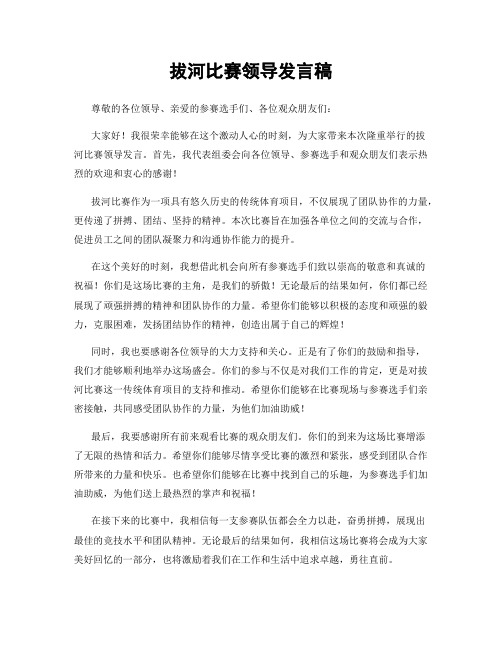 拔河比赛领导发言稿

尊敬的各位领导、亲爱的参赛选手们、各位观众朋友们：

大家好！我很荣幸能够在这个激动人心的时刻，为大家带来本次隆重举行的拔河比赛领导发言。首先，我代表组委会向各位领导、参赛选手和观众朋友们表示热烈的欢迎和衷心的感谢！

拔河比赛作为一项具有悠久历史的传统体育项目，不仅展现了团队协作的力量，更传递了拼搏、团结、坚持的精神。本次比赛旨在加强各单位之间的交流与合作，促进员工之间的团队凝聚力和沟通协作能力的提升。

在这个美好的时刻，我想借此机会向所有参赛选手们致以崇高的敬意和真诚的祝福！你们是这场比赛的主角，是我们的骄傲！无论最后的结果如何，你们都已经展现了顽强拼搏的精神和团队协作的力量。希望你们能够以积极的态度和顽强的毅力，克服困难，发扬团结协作的精神，创造出属于自己的辉煌！

同时，我也要感谢各位领导的大力支持和关心。正是有了你们的鼓励和指导，我们才能够顺利地举办这场盛会。你们的参与不仅是对我们工作的肯定，更是对拔河比赛这一传统体育项目的支持和推动。希望你们能够在比赛现场与参赛选手们亲密接触，共同感受团队协作的力量，为他们加油助威！

最后，我要感谢所有前来观看比赛的观众朋友们。你们的到来为这场比赛增添了无限的热情和活力。希望你们能够尽情享受比赛的激烈和紧张，感受到团队合作所带来的力量和快乐。也希望你们能够在比赛中找到自己的乐趣，为参赛选手们加油助威，为他们送上最热烈的掌声和祝福！

在接下来的比赛中，我相信每一支参赛队伍都会全力以赴，奋勇拼搏，展现出最佳的竞技水平和团队精神。无论最后的结果如何，我相信这场比赛将会成为大家美好回忆的一部分，也将激励着我们在工作和生活中追求卓越，勇往直前。